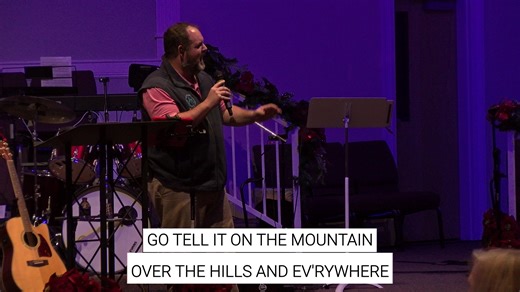 GO TELL IT ON THE MOUNTAIN
OVER THE HILLS AND EV'RYWHERE